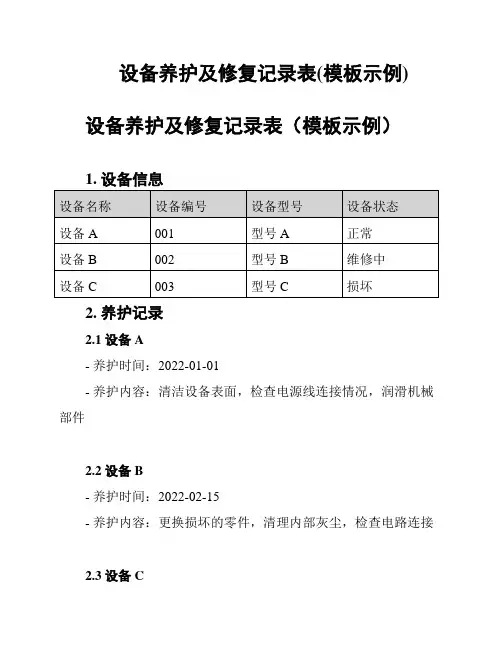 设备养护及修复记录表(模板示例)

设备养护及修复记录表（模板示例）

1. 设备信息

| 设备名称 | 设备编号 | 设备型号 | 设备状态 |
|---|---|---|---|
| 设备 A | 001 | 型号 A | 正常 |
| 设备 B | 002 | 型号 B | 维修中 |
| 设备 C | 003 | 型号 C | 损坏 |

2. 养护记录

2.1 设备 A

- 养护时间：2022-01-01

- 养护内容：清洁设备表面，检查电源线连接情况，润滑机械部件

2.2 设备 B

- 养护时间：2022-02-15

- 养护内容：更换损坏的零件，清理内部灰尘，检查电路连接

2.3 设备 C